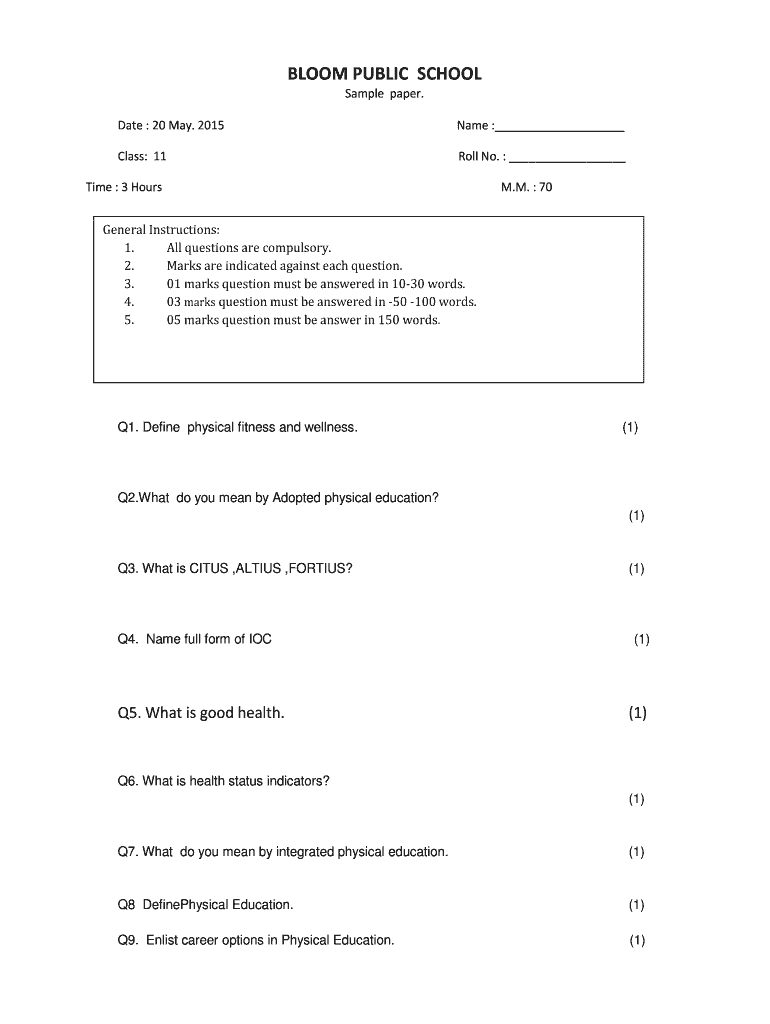 BLOOM PUBLIC SCHOOL

Sample paper.

Date : 20 May. 2015

Name :____________________

Class: 11

Roll No. : __________________

Time : 3 Hours

M.M. : 70

General Instructions:
1. All questions are compulsory.
2. Marks are indicated against each question.
3. 01 marks question must be answered in 10-30 words.
4. 03 marks question must be answered in -50 -100 words.
5. 05 marks question must be answer in 150 words.

Q1. Define physical fitness and wellness. (1)

Q2.What do you mean by Adopted physical education? (1)

Q3. What is CITUS ,ALTIUS ,FORTIUS? (1)

Q4. Name full form of IOC (1)

Q5. What is good health. (1)

Q6. What is health status indicators? (1)

Q7. What do you mean by integrated physical education. (1)

Q8 DefinePhysical Education. (1)

Q9. Enlist career options in Physical Education. (1)